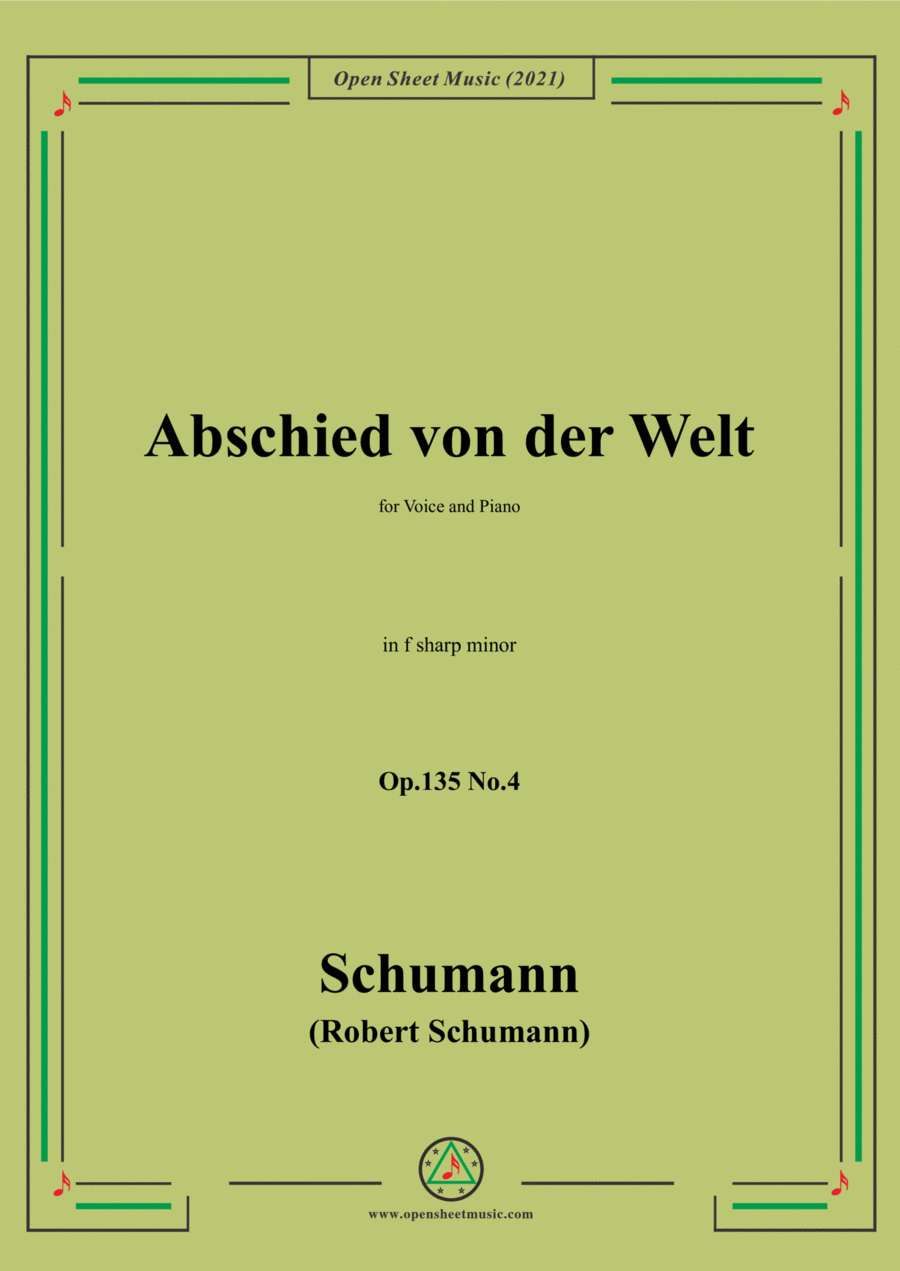 Open Sheet Music (2021)

Abschied von der Welt

for Voice and Piano

in f sharp minor

Op.135 No.4

Schumann

(Robert Schumann)

www.opensheetmusic.com